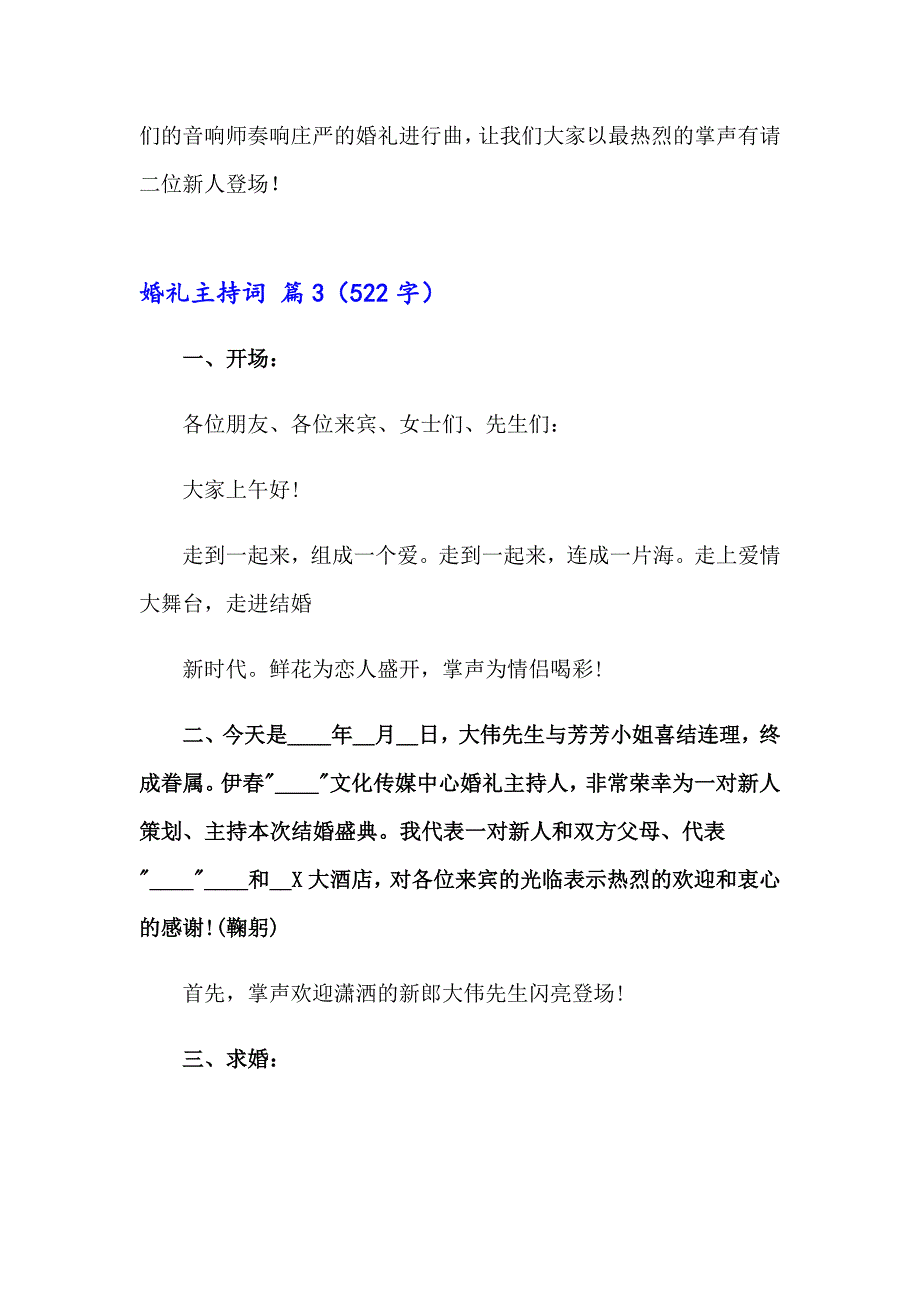 们的音响师奏响庄严的婚礼进行曲，让我们大家以最热烈的掌声有请二位新人登场！

婚礼主持词 篇3（522字）

一、开场：

各位朋友、各位来宾、女士们、先生们：

大家上午好！

走到一起来，组成一个爱。走到一起来，连成一片海。走上爱情大舞台，走进结婚

新时代。鲜花为恋人盛开，掌声为情侣喝彩！

二、今天是____年__月__日，大伟先生与芳芳小姐喜结连理，终成眷属。伊春"____"文化传媒中心婚礼主持人，非常荣幸为一对新人策划、主持本次结婚盛典。我代表一对新人和双方父母、代表"____"____和__X大酒店，对各位来宾的光临表示热烈的欢迎和衷心的感谢！(鞠躬)

首先，掌声欢迎潇洒的新郎大伟先生闪亮登场！

三、求婚：